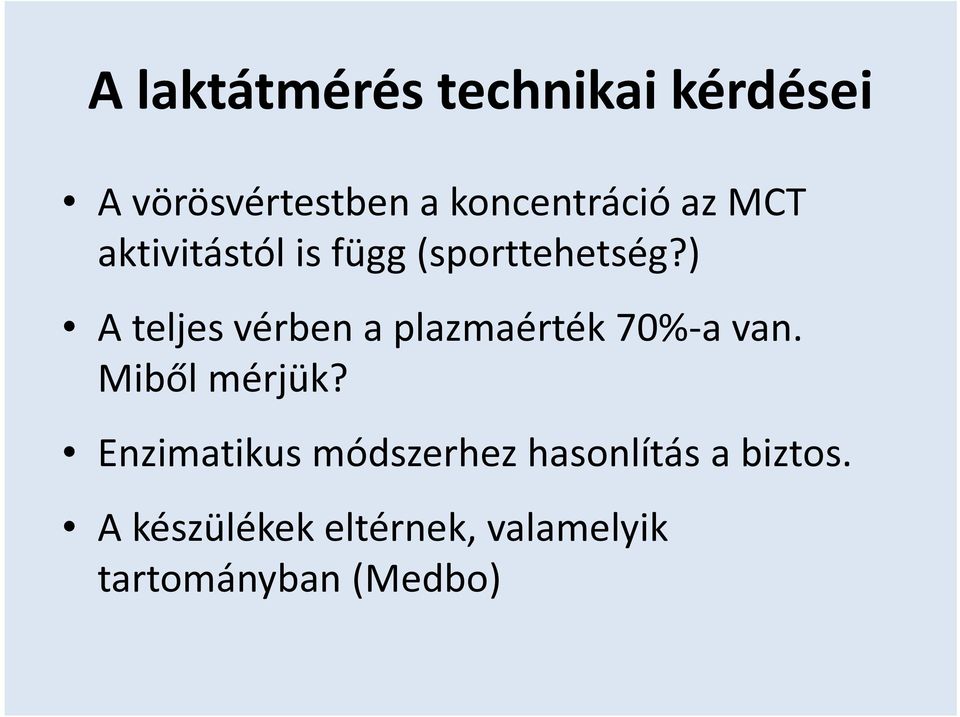 A laktátmérés technikai kérdései

• A vörösvértestben a koncentráció az MCT aktivitástól is függ (sporttehetség?)

• A teljes vérben a plazmaérték 70%-a van. Miből mérjük?

• Enzimatikus módszerhez hasonlítás a biztos.

• A készülékek eltérnek, valamelyik tartományban (Medbo)